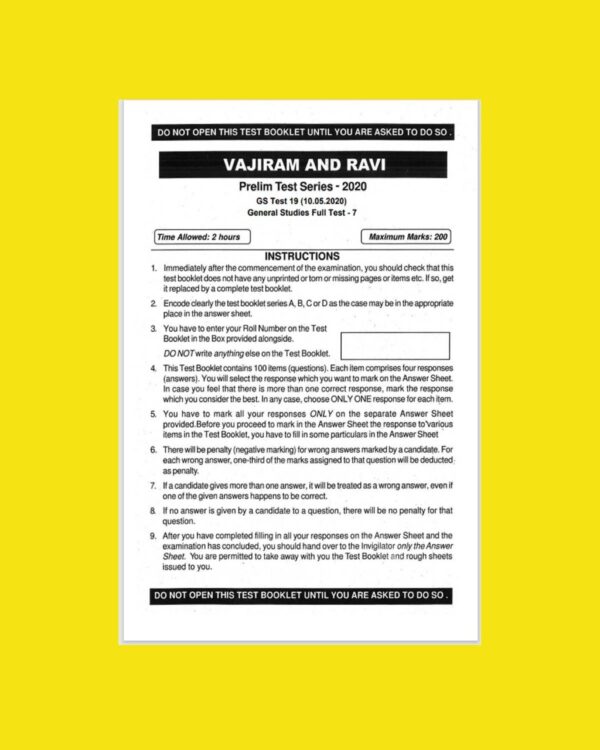 DO NOT OPEN THIS TEST BOOKLET UNTIL YOU ARE ASKED TO DO SO .

VAJIRAM AND RAVI

Prelim Test Series - 2020

GS Test 19 (10.05.2020)

General Studies Full Test - 7

Time Allowed: 2 hours

Maximum Marks: 200

INSTRUCTIONS

1. Immediately after the commencement of the examination, you should check that this test booklet does not have any unprinted or torn or missing pages or items etc. If so, get it replaced by a complete test booklet.

2. Encode clearly the test booklet series A, B, C or D as the case may be in the appropriate place in the answer sheet.

3. You have to enter your Roll Number on the Test Booklet in the Box provided alongside.

DO NOT write anything else on the Test Booklet.

4. This Test Booklet contains 100 items (questions). Each item comprises four responses (answers). You will select the response which you want to mark on the Answer Sheet. In case you feel that there is more than one correct response, mark the response which you consider the best. In any case, choose ONLY ONE response for each item.

5. You have to mark all your responses ONLY on the separate Answer Sheet provided.Before you proceed to mark in the Answer Sheet the response to various items in the Test Booklet, you have to fill in some particulars in the Answer Sheet

6. There will be penalty (negative marking) for wrong answers marked by a candidate. For each wrong answer, one-third of the marks assigned to that question will be deducted as penalty.

7. If a candidate gives more than one answer, it will be treated as a wrong answer, even if one of the given answers happens to be correct.

8. If no answer is given by a candidate to a question, there will be no penalty for that question.

9. After you have completed filling in all your responses on the Answer Sheet and the examination has concluded, you should hand over to the Invigilator only the Answer Sheet. You are permitted to take away with you the Test Booklet and rough sheets issued to you.

DO NOT OPEN THIS TEST BOOKLET UNTIL YOU ARE ASKED TO DO SO .